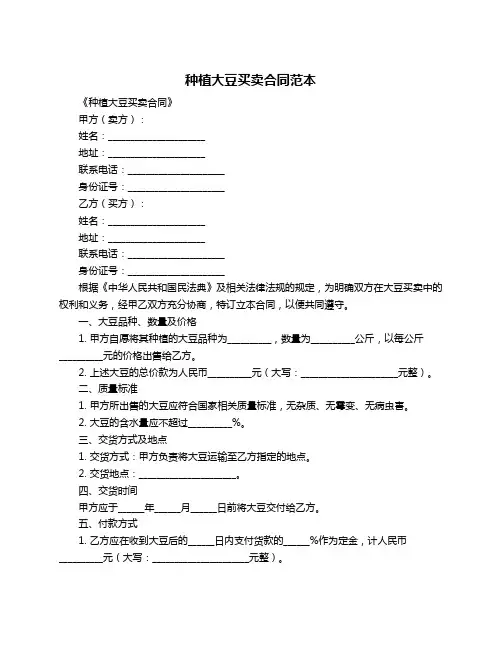 种植大豆买卖合同范本

《种植大豆买卖合同》

甲方（卖方）：

姓名：____________________

地址：____________________

联系电话：____________________

身份证号：____________________

乙方（买方）：

姓名：____________________

地址：____________________

联系电话：____________________

身份证号：____________________

根据《中华人民共和国民法典》及相关法律法规的规定，为明确双方在大豆买卖中的权利和义务，经甲乙双方充分协商，特订立本合同，以便共同遵守。

一、大豆品种、数量及价格

1. 甲方自愿将其种植的大豆品种为_________，数量为_________公斤，以每公斤_________元的价格出售给乙方。

2. 上述大豆的总价款为人民币_________元（大写：____________________元整）。

二、质量标准

1. 甲方所出售的大豆应符合国家相关质量标准，无杂质、无霉变、无病虫害。

2. 大豆的含水量应不超过_________%。

三、交货方式及地点

1. 交货方式：甲方负责将大豆运输至乙方指定的地点。

2. 交货地点：____________________。

四、交货时间

甲方应于_____年_____月_____日前将大豆交付给乙方。

五、付款方式

1. 乙方应在收到大豆后的_____日内支付货款的_____%作为定金，计人民币_________元（大写：____________________元整）。